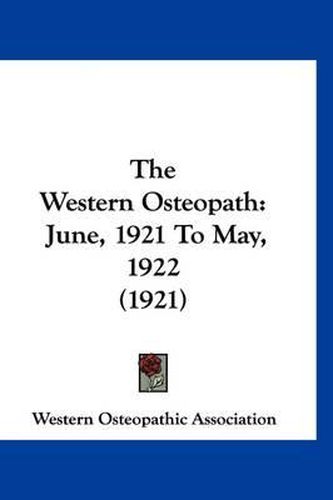 The Western Osteopath: June, 1921 To May, 1922 (1921)

Western Osteopathic Association